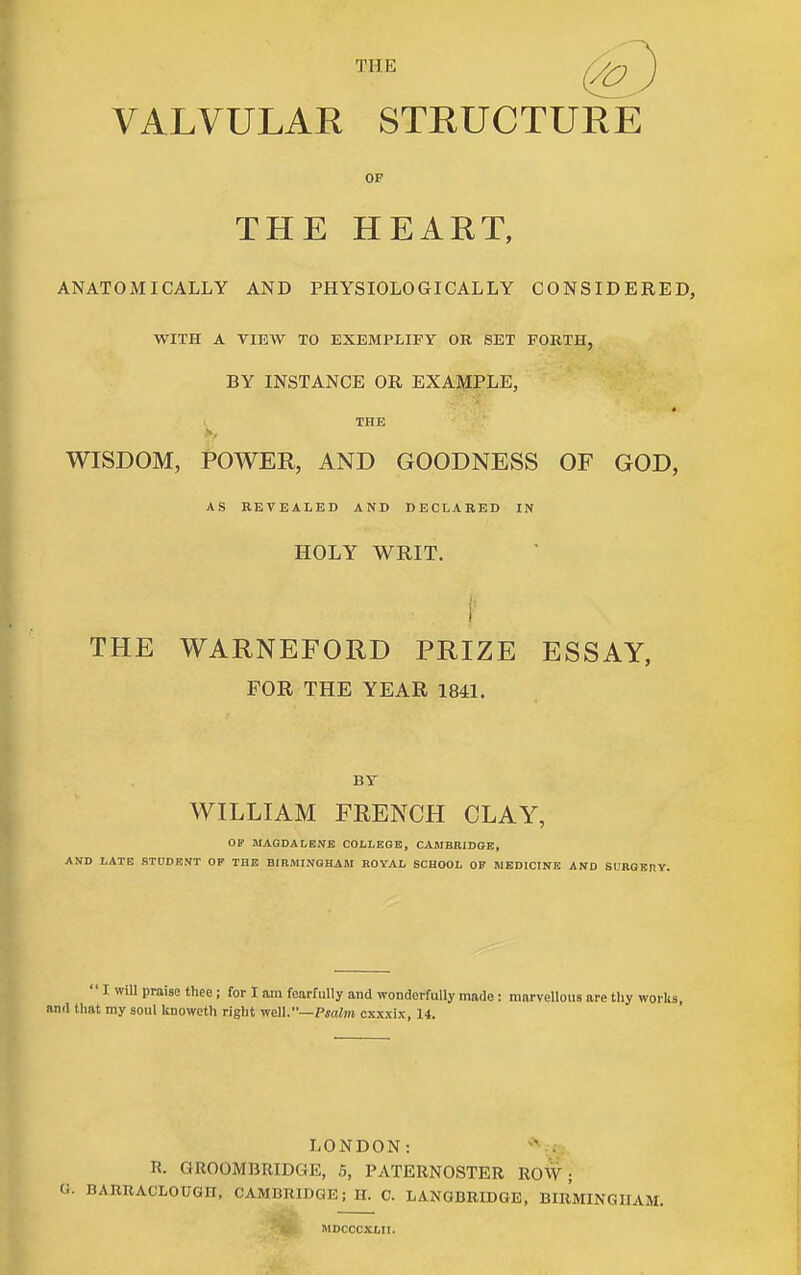 THE

10

VALVULAR STRUCTURE

OF

THE HEART,

ANATOMICALLY AND PHYSIOLOGICALLY CONSIDERED,

WITH A VIEW TO EXEMPLIFY OR SET FORTH,

BY INSTANCE OR EXAMPLE,

THE

WISDOM, POWER, AND GOODNESS OF GOD,

AS REVEALED AND DECLARED IN

HOLY WRIT.

THE WARNEFORD PRIZE ESSAY,

FOR THE YEAR 1841.

BY

WILLIAM FRENCH CLAY,

OF MAGDALENE COLLEGE, CAMBRIDGE,

AND LATE STUDENT OF THE BIRMINGHAM ROYAL SCHOOL OF MEDICINE AND SURGERY.

"I will praise thee; for I am fearfully and wonderfully made: marvellous are thy works, and that my soul knoweth right well."—Psalm cxxxix, 14.

LONDON:

R. GROOMBRIDGE, 5, PATERNOSTER ROW;

G. BARRACLOUGH, CAMBRIDGE; H. C. LANGBRIDGE, BIRMINGHAM.

MDCCCXLII.